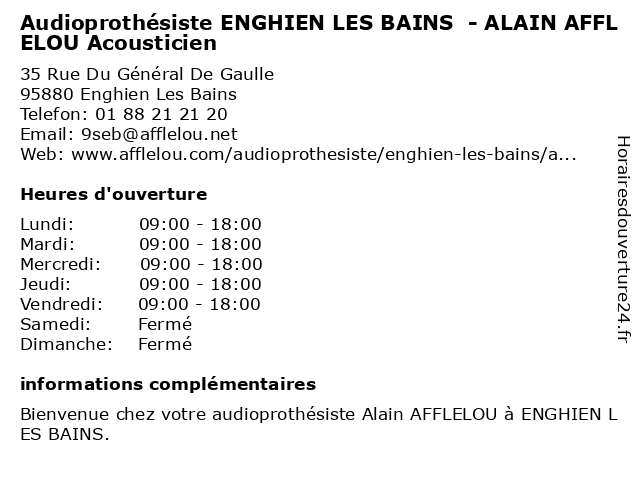 Audioprothésiste ENGHIEN LES BAINS - ALAIN AFFLELOU Acousticien

35 Rue Du Général De Gaulle
95880 Enghien Les Bains
Telefon: 01 88 21 21 20
Email: 9seb@afflelou.net
Web: www.afflelou.com/audioprothesiste/enghien-les-bains/a...

Heures d'ouverture

Lundi: 09:00 - 18:00
Mardi: 09:00 - 18:00
Mercredi: 09:00 - 18:00
Jeudi: 09:00 - 18:00
Vendredi: 09:00 - 18:00
Samedi: Fermé
Dimanche: Fermé

informations complémentaires

Bienvenue chez votre audioprothésiste Alain AFFLELOU à ENGHIEN LES BAINS.

Horairesdouverture24.fr